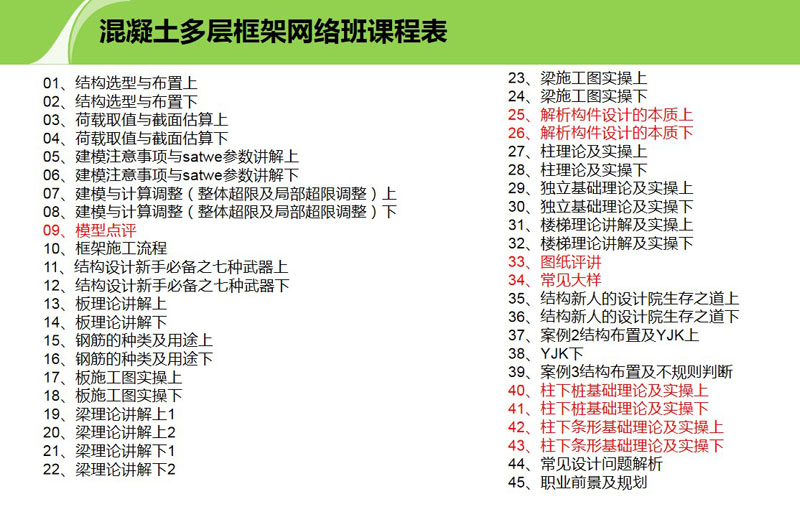 混凝土多层框架网络班课程表

01、结构选型与布置上
02、结构选型与布置下
03、荷载取值与截面估算上
04、荷载取值与截面估算下
05、建模注意事项与satwe参数讲解上
06、建模注意事项与satwe参数讲解下
07、建模与计算调整（整体超限及局部超限调整）上
08、建模与计算调整（整体超限及局部超限调整）下
09、模型点评
10、框架施工流程
11、结构设计新手必备之七种武器上
12、结构设计新手必备之七种武器下
13、板理论讲解上
14、板理论讲解下
15、钢筋的种类及用途上
16、钢筋的种类及用途下
17、板施工图实操上
18、板施工图实操下
19、梁理论讲解上1
20、梁理论讲解上2
21、梁理论讲解下1
22、梁理论讲解下2

23、梁施工图实操上
24、梁施工图实操下
25、解析构件设计的本质上
26、解析构件设计的本质下
27、柱理论及实操上
28、柱理论及实操下
29、独立基础理论及实操上
30、独立基础理论及实操下
31、楼梯理论讲解及实操上
32、楼梯理论讲解及实操下
33、图纸评讲
34、常见大样
35、结构新人的设计院生存之道上
36、结构新人的设计院生存之道下
37、案例2结构布置及YJK上
38、YJK下
39、案例3结构布置及不规则判断
40、柱下桩基础理论及实操上
41、柱下桩基础理论及实操下
42、柱下条形基础理论及实操上
43、柱下条形基础理论及实操下
44、常见设计问题解析
45、职业前景及规划